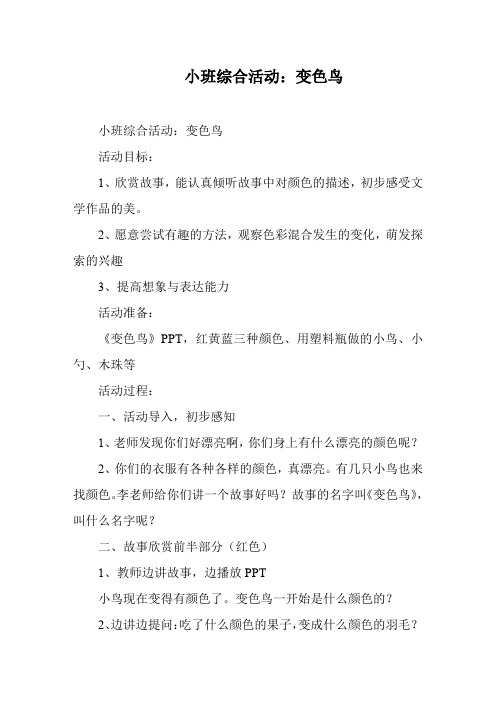 小班综合活动：变色鸟

小班综合活动：变色鸟

活动目标：

1、欣赏故事，能认真倾听故事中对颜色的描述，初步感受文学作品的美。

2、愿意尝试有趣的方法，观察色彩混合发生的变化，萌发探索的兴趣

3、提高想象与表达能力

活动准备：

《变色鸟》PPT，红黄蓝三种颜色、用塑料瓶做的小鸟、小勺、木珠等

活动过程：

一、活动导入，初步感知

1、老师发现你们好漂亮啊，你们身上有什么漂亮的颜色呢？

2、你们的衣服有各种各样的颜色，真漂亮。有几只小鸟也来找颜色。李老师给你们讲一个故事好吗？故事的名字叫《变色鸟》，叫什么名字呢？

二、故事欣赏前半部分（红色）

1、教师边讲故事，边播放PPT

小鸟现在变得有颜色了。变色鸟一开始是什么颜色的？

2、边讲边提问：吃了什么颜色的果子，变成什么颜色的羽毛？